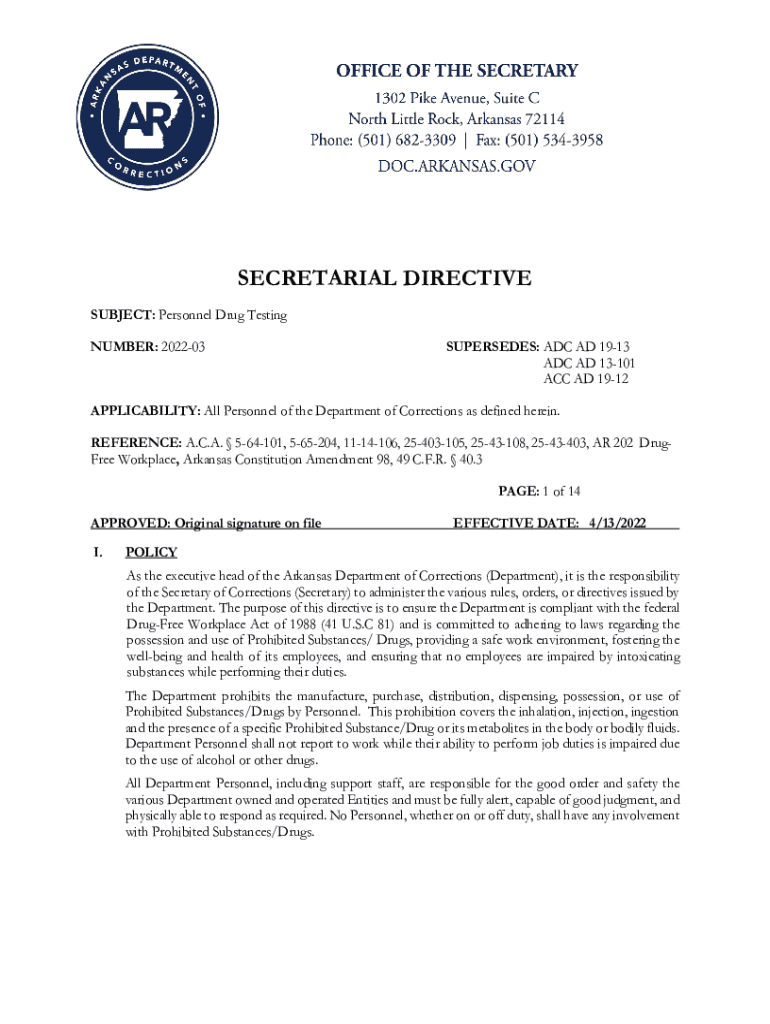 ARKANSAS DEPARTMENT OF CORRECTIONS

AR

OFFICE OF THE SECRETARY
1302 Pike Avenue, Suite C
North Little Rock, Arkansas 72114
Phone: (501) 682-3309 | Fax: (501) 534-3958
DOC.ARKANSAS.GOV

SECRETARIAL DIRECTIVE

SUBJECT: Personnel Drug Testing

NUMBER: 2022-03

SUPERSEDES: ADC AD 19-13
ADC AD 13-101
ACC AD 19-12

APPLICABILITY: All Personnel of the Department of Corrections as defined herein.

REFERENCE: A.C.A. § 5-64-101, 5-65-204, 11-14-106, 25-403-105, 25-43-108, 25-43-403, AR 202 Drug-Free Workplace, Arkansas Constitution Amendment 98, 49 C.F.R. § 40.3

PAGE: 1 of 14

APPROVED: Original signature on file

EFFECTIVE DATE: 4/13/2022

I. POLICY

As the executive head of the Arkansas Department of Corrections (Department), it is the responsibility of the Secretary of Corrections (Secretary) to administer the various rules, orders, or directives issued by the Department. The purpose of this directive is to ensure the Department is compliant with the federal Drug-Free Workplace Act of 1988 (41 U.S.C 81) and is committed to adhering to laws regarding the possession and use of Prohibited Substances/ Drugs, providing a safe work environment, fostering the well-being and health of its employees, and ensuring that no employees are impaired by intoxicating substances while performing their duties.

The Department prohibits the manufacture, purchase, distribution, dispensing, possession, or use of Prohibited Substances/Drugs by Personnel. This prohibition covers the inhalation, injection, ingestion and the presence of a specific Prohibited Substance/Drug or its metabolites in the body or bodily fluids. Department Personnel shall not report to work while their ability to perform job duties is impaired due to the use of alcohol or other drugs.

All Department Personnel, including support staff, are responsible for the good order and safety the various Department owned and operated Entities and must be fully alert, capable of good judgment, and physically able to respond as required. No Personnel, whether on or off duty, shall have any involvement with Prohibited Substances/Drugs.